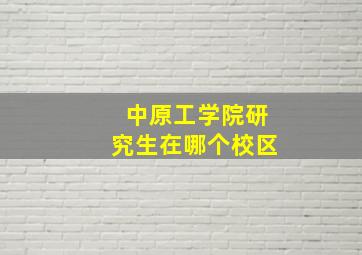 中原工学院研究生在哪个校区